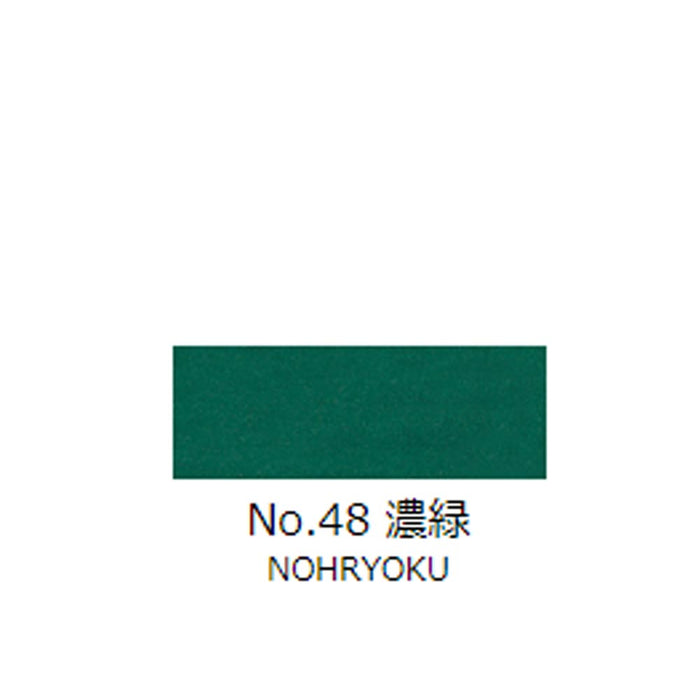 No.48 濃緑
NOHRYOKU